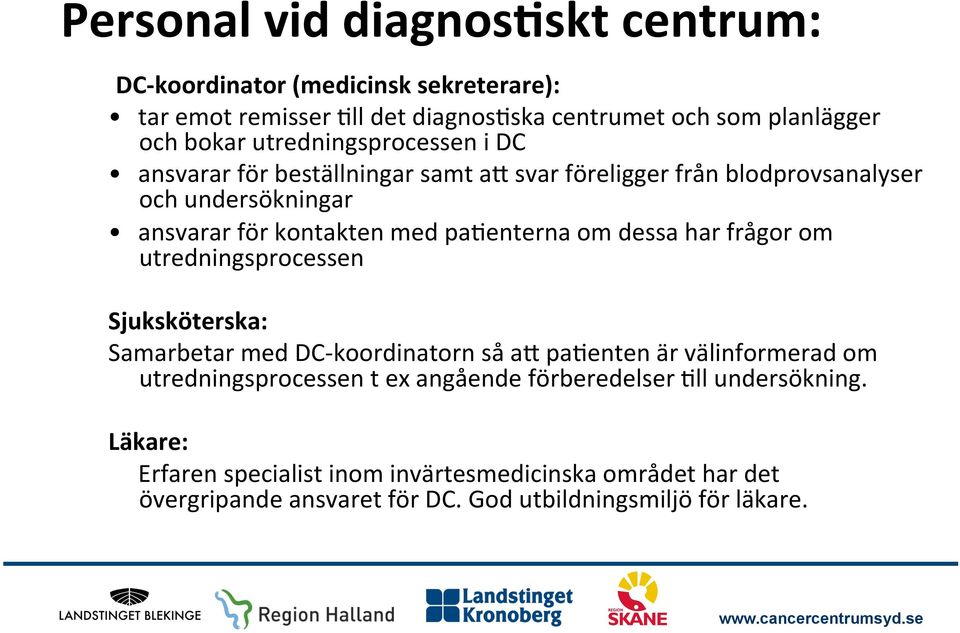 Personal vid diagnostiskt centrum:

DC-koordinator (medicinsk sekreterare):

• tar emot remisser till det diagnostiska centrumet och som planlägger och bokar utredningsprocessen i DC
• ansvarar för beställningar samt att svar föreligger från blodprovsanalyser och undersökningar
• ansvarar för kontakten med patienterna om dessa har frågor om utredningsprocessen

Sjuksköterska:
Samarbetar med DC-koordinatorn så att patienten är välinformerad om utredningsprocessen t ex angående förberedelser till undersökning.

Läkare:
Erfaren specialist inom invärtesmedicinska området har det övergripande ansvaret för DC. God utbildningsmiljö för läkare.

LANDSTINGET BLEKINGE Region Halland Landstinget Kronoberg REGION SKÅNE www.cancercentrumsyd.se